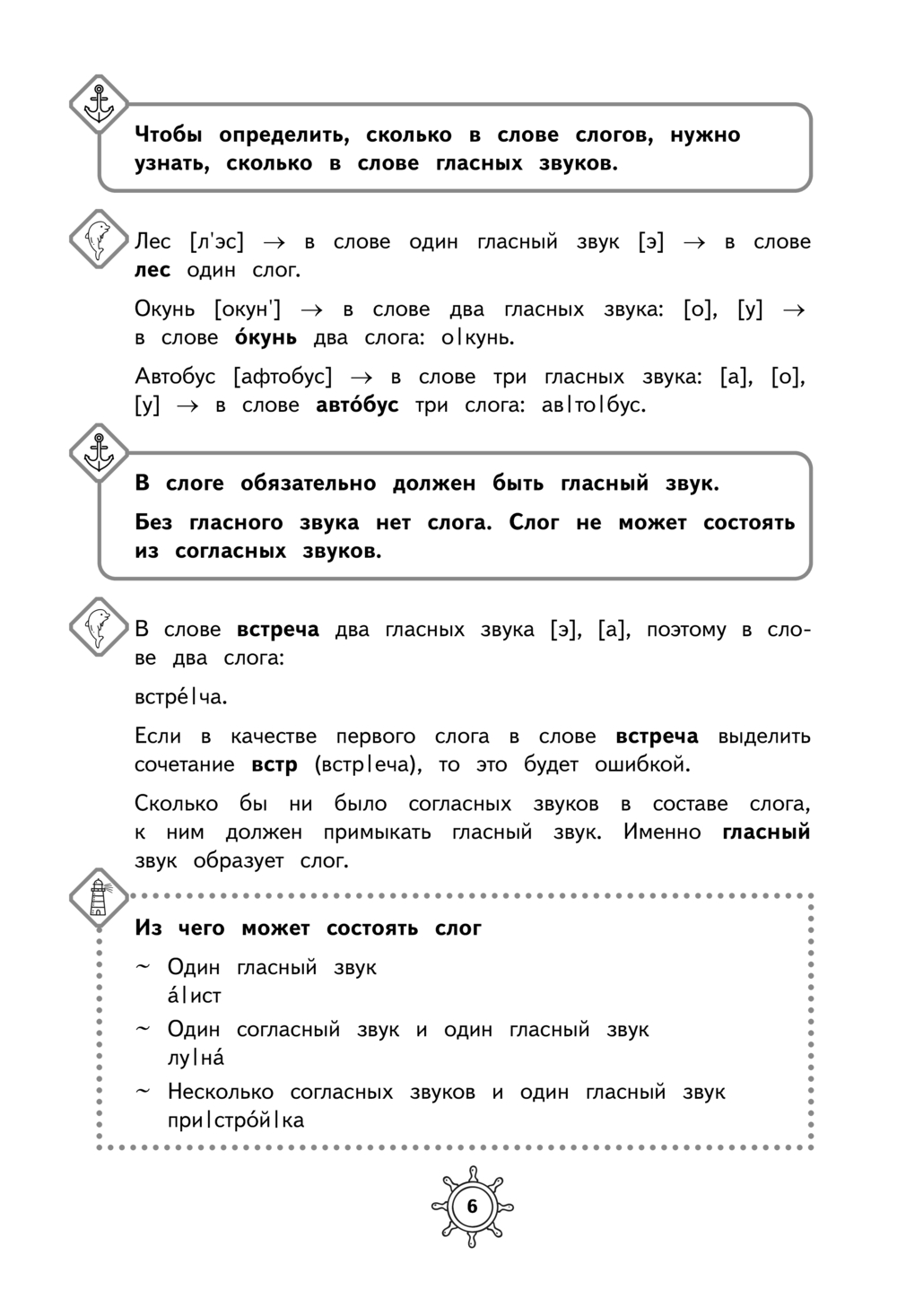 Чтобы определить, сколько в слове слогов, нужно узнать, сколько в слове гласных звуков.

Лес [л'эс] → в слове один гласный звук [э] → в слове **лес** один слог.

Окунь [окун'] → в слове два гласных звука: [о], [у] → в слове **о́кунь** два слога: о|кунь.

Автобус [афтобус] → в слове три гласных звука: [а], [о], [у] → в слове **авто́бус** три слога: ав|то|бус.

В слоге обязательно должен быть гласный звук.

Без гласного звука нет слога. Слог не может состоять из согласных звуков.

В слове **встреча** два гласных звука [э], [а], поэтому в слове два слога:

встре́|ча.

Если в качестве первого слога в слове **встреча** выделить сочетание **встр** (встр|еча), то это будет ошибкой.

Сколько бы ни было согласных звуков в составе слога, к ним должен примыкать гласный звук. Именно **гласный** звук образует слог.

Из чего может состоять слог

~ Один гласный звук
а́|ист

~ Один согласный звук и один гласный звук
лу|на́

~ Несколько согласных звуков и один гласный звук
при|стро́й|ка

6